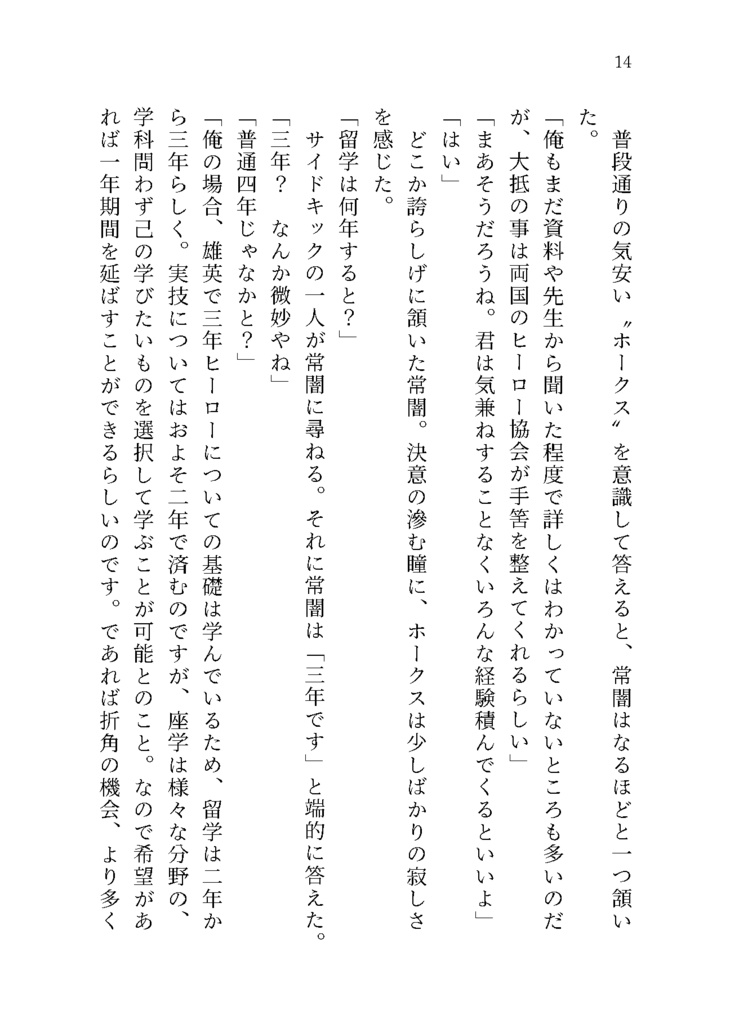 14

普段通りの気安い〝ホークス〟を意識して答えると、常闇はなるほどと一つ頷いた。

「俺もまだ資料や先生から聞いた程度で詳しくはわかっていないところも多いのだが、大抵の事は両国のヒーロー協会が手筈を整えてくれるらしい」

「まあそうだろうね。君は気兼ねすることなくいろんな経験積んでくるといいよ」

「はい」

どこか誇らしげに頷いた常闇。決意の滲む瞳に、ホークスは少しばかりの寂しさを感じた。

「留学は何年すると？」

サイドキックの一人が常闇に尋ねる。それに常闇は「三年です」と端的に答えた。

「三年？　なんか微妙やね」

「普通四年じゃなかと？」

「俺の場合、雄英で三年ヒーローについての基礎は学んでいるため、留学は二年から三年らしく。実技についてはおよそ二年で済むのですが、座学は様々な分野の、学科問わず己の学びたいものを選択して学ぶことが可能とのこと。なので希望があれば一年期間を延ばすことができるらしいのです。であれば折角の機会、より多く